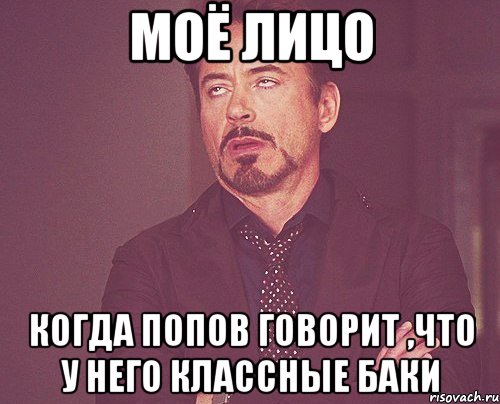 МОЁ ЛИЦО

КОГДА ПОПОВ ГОВОРИТ ,ЧТО У НЕГО КЛАССНЫЕ БАКИ

risovach.ru